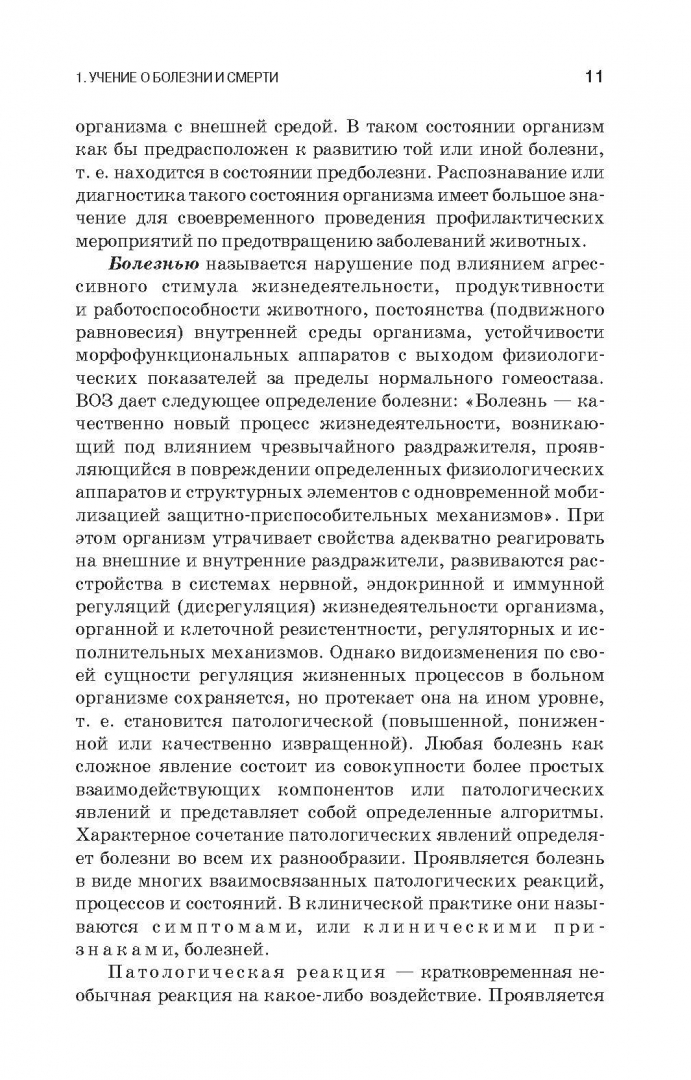 1. УЧЕНИЕ О БОЛЕЗНИ И СМЕРТИ 11

организма с внешней средой. В таком состоянии организм как бы предрасположен к развитию той или иной болезни, т. е. находится в состоянии предболезни. Распознавание или диагностика такого состояния организма имеет большое значение для своевременного проведения профилактических мероприятий по предотвращению заболеваний животных.

Болезнью называется нарушение под влиянием агрессивного стимула жизнедеятельности, продуктивности и работоспособности животного, постоянства (подвижного равновесия) внутренней среды организма, устойчивости морфофункциональных аппаратов с выходом физиологических показателей за пределы нормального гомеостаза. ВОЗ дает следующее определение болезни: «Болезнь — качественно новый процесс жизнедеятельности, возникающий под влиянием чрезвычайного раздражителя, проявляющийся в повреждении определенных физиологических аппаратов и структурных элементов с одновременной мобилизацией защитно-приспособительных механизмов». При этом организм утрачивает свойства адекватно реагировать на внешние и внутренние раздражители, развиваются расстройства в системах нервной, эндокринной и иммунной регуляций (дисрегуляция) жизнедеятельности организма, органной и клеточной резистентности, регуляторных и исполнительных механизмов. Однако видоизменения по своей сущности регуляция жизненных процессов в больном организме сохраняется, но протекает она на ином уровне, т. е. становится патологической (повышенной, пониженной или качественно извращенной). Любая болезнь как сложное явление состоит из совокупности более простых взаимодействующих компонентов или патологических явлений и представляет собой определенные алгоритмы. Характерное сочетание патологических явлений определяет болезни во всем их разнообразии. Проявляется болезнь в виде многих взаимосвязанных патологических реакций, процессов и состояний. В клинической практике они называются симптомами, или клиническими признаками, болезней.

Патологическая реакция — кратковременная необычная реакция на какое-либо воздействие. Проявляется